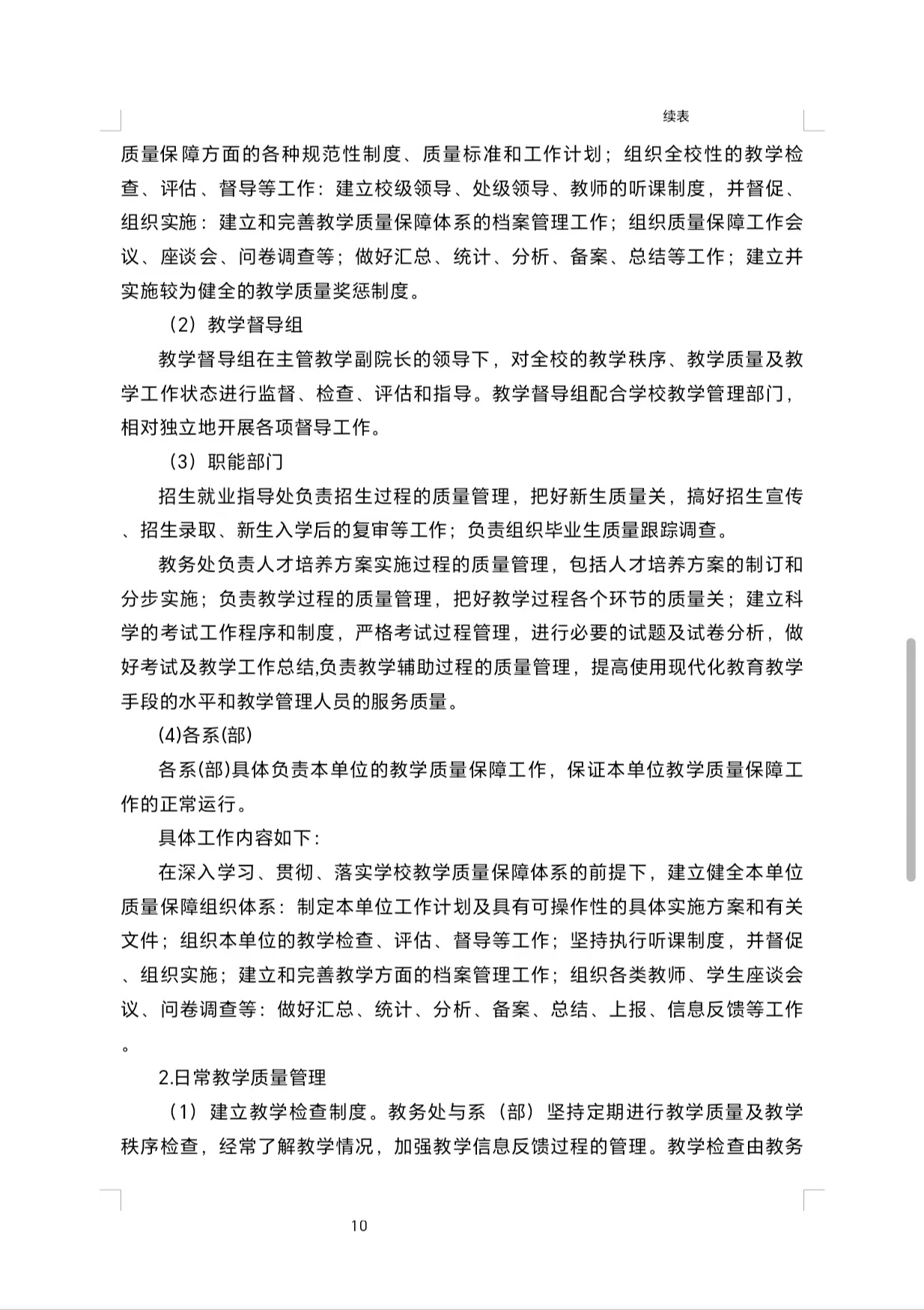 续表

质量保障方面的各种规范性制度、质量标准和工作计划；组织全校性的教学检查、评估、督导等工作：建立校级领导、处级领导、教师的听课制度，并督促、组织实施：建立和完善教学质量保障体系的档案管理工作；组织质量保障工作会议、座谈会、问卷调查等；做好汇总、统计、分析、备案、总结等工作；建立并实施较为健全的教学质量奖惩制度。

（2）教学督导组

教学督导组在主管教学副院长的领导下，对全校的教学秩序、教学质量及教学工作状态进行监督、检查、评估和指导。教学督导组配合学校教学管理部门，相对独立地开展各项督导工作。

（3）职能部门

招生就业指导处负责招生过程的质量管理，把好新生质量关，搞好招生宣传、招生录取、新生入学后的复审等工作；负责组织毕业生质量跟踪调查。

教务处负责人才培养方案实施过程的质量管理，包括人才培养方案的制订和分步实施；负责教学过程的质量管理，把好教学过程各个环节的质量关；建立科学的考试工作程序和制度，严格考试过程管理，进行必要的试题及试卷分析，做好考试及教学工作总结,负责教学辅助过程的质量管理，提高使用现代化教育教学手段的水平和教学管理人员的服务质量。

(4)各系(部)

各系(部)具体负责本单位的教学质量保障工作，保证本单位教学质量保障工作的正常运行。

具体工作内容如下：

在深入学习、贯彻、落实学校教学质量保障体系的前提下，建立健全本单位质量保障组织体系：制定本单位工作计划及具有可操作性的具体实施方案和有关文件；组织本单位的教学检查、评估、督导等工作；坚持执行听课制度，并督促、组织实施；建立和完善教学方面的档案管理工作；组织各类教师、学生座谈会议、问卷调查等：做好汇总、统计、分析、备案、总结、上报、信息反馈等工作。

2.日常教学质量管理

（1）建立教学检查制度。教务处与系（部）坚持定期进行教学质量及教学秩序检查，经常了解教学情况，加强教学信息反馈过程的管理。教学检查由教务

10